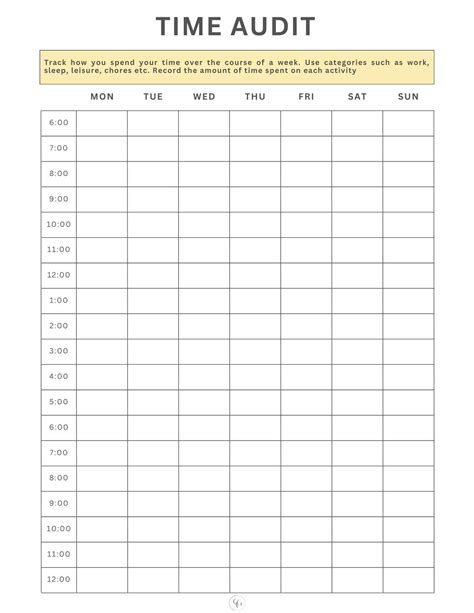 TIME AUDIT

Track how you spend your time over the course of a week. Use categories such as work, sleep, leisure, chores etc. Record the amount of time spent on each activity

| | MON | TUE | WED | THU | FRI | SAT | SUN |
|---|---|---|---|---|---|---|---|
| 6:00 | | | | | | | |
| 7:00 | | | | | | | |
| 8:00 | | | | | | | |
| 9:00 | | | | | | | |
| 10:00 | | | | | | | |
| 11:00 | | | | | | | |
| 12:00 | | | | | | | |
| 1:00 | | | | | | | |
| 2:00 | | | | | | | |
| 3:00 | | | | | | | |
| 4:00 | | | | | | | |
| 5:00 | | | | | | | |
| 6:00 | | | | | | | |
| 7:00 | | | | | | | |
| 8:00 | | | | | | | |
| 9:00 | | | | | | | |
| 10:00 | | | | | | | |
| 11:00 | | | | | | | |
| 12:00 | | | | | | | |